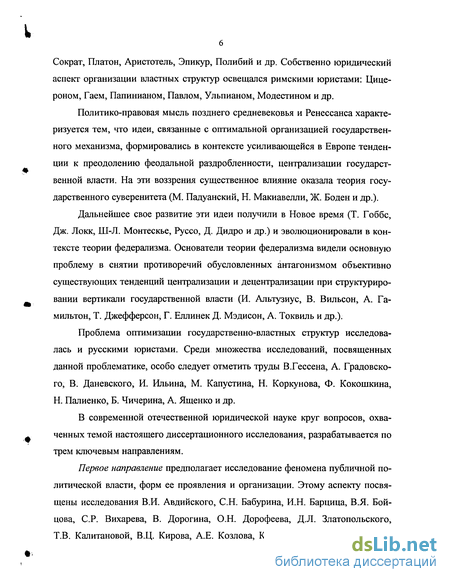 6

Сократ, Платон, Аристотель, Эпикур, Полибий и др. Собственно юридический аспект организации властных структур освещался римскими юристами: Цицероном, Гаем, Папинианом, Павлом, Ульпианом, Модестином и др.

Политико-правовая мысль позднего средневековья и Ренессанса характеризуется тем, что идеи, связанные с оптимальной организацией государственного механизма, формировались в контексте усиливающейся в Европе тенденции к преодолению феодальной раздробленности, централизации государственной власти. На эти воззрения существенное влияние оказала теория государственного суверенитета (М. Падуанский, Н. Макиавелли, Ж. Боден и др.).

Дальнейшее свое развитие эти идеи получили в Новое время (Т. Гоббс, Дж. Локк, Ш-Л. Монтескье, Руссо, Д. Дидро и др.) и эволюционировали в контексте теории федерализма. Основатели теории федерализма видели основную проблему в снятии противоречий обусловленных антагонизмом объективно существующих тенденций централизации и децентрализации при структурировании вертикали государственной власти (И. Альтузиус, В. Вильсон, А. Гамильтон, Т. Джефферсон, Г. Еллинек Д. Мэдисон, А. Токвиль и др.).

Проблема оптимизации государственно-властных структур исследовалась и русскими юристами. Среди множества исследований, посвященных данной проблематике, особо следует отметить труды В.Гессена, А. Градовского, В. Даневского, И. Ильина, М. Капустина, Н. Коркунова, Ф. Кокошкина, Н. Палиенко, Б. Чичерина, А. Ященко и др.

В современной отечественной юридической науке круг вопросов, охваченных темой настоящего диссертационного исследования, разрабатывается по трем ключевым направлениям.

Первое направление предполагает исследование феномена публичной политической власти, форм ее проявления и организации. Этому аспекту посвящены исследования В.И. Авдийского, С.Н. Бабурина, И.Н. Барцица, В.Я. Бойцова, С.Р. Вихарева, В. Дорогина, О.Н. Дорофеева, Д.Л. Златопольского, Т.В. Калитановой, В.Ц. Кирова, А.Е. Козлова, К

dsLib.net
библиотека диссертаций